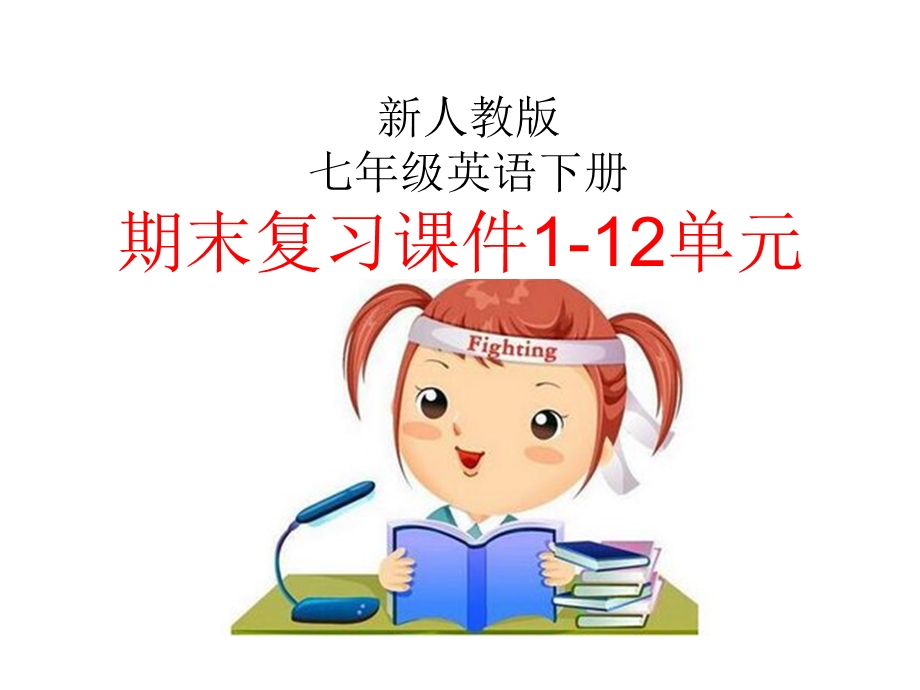 新人教版
七年级英语下册
期末复习课件1-12单元

Fighting